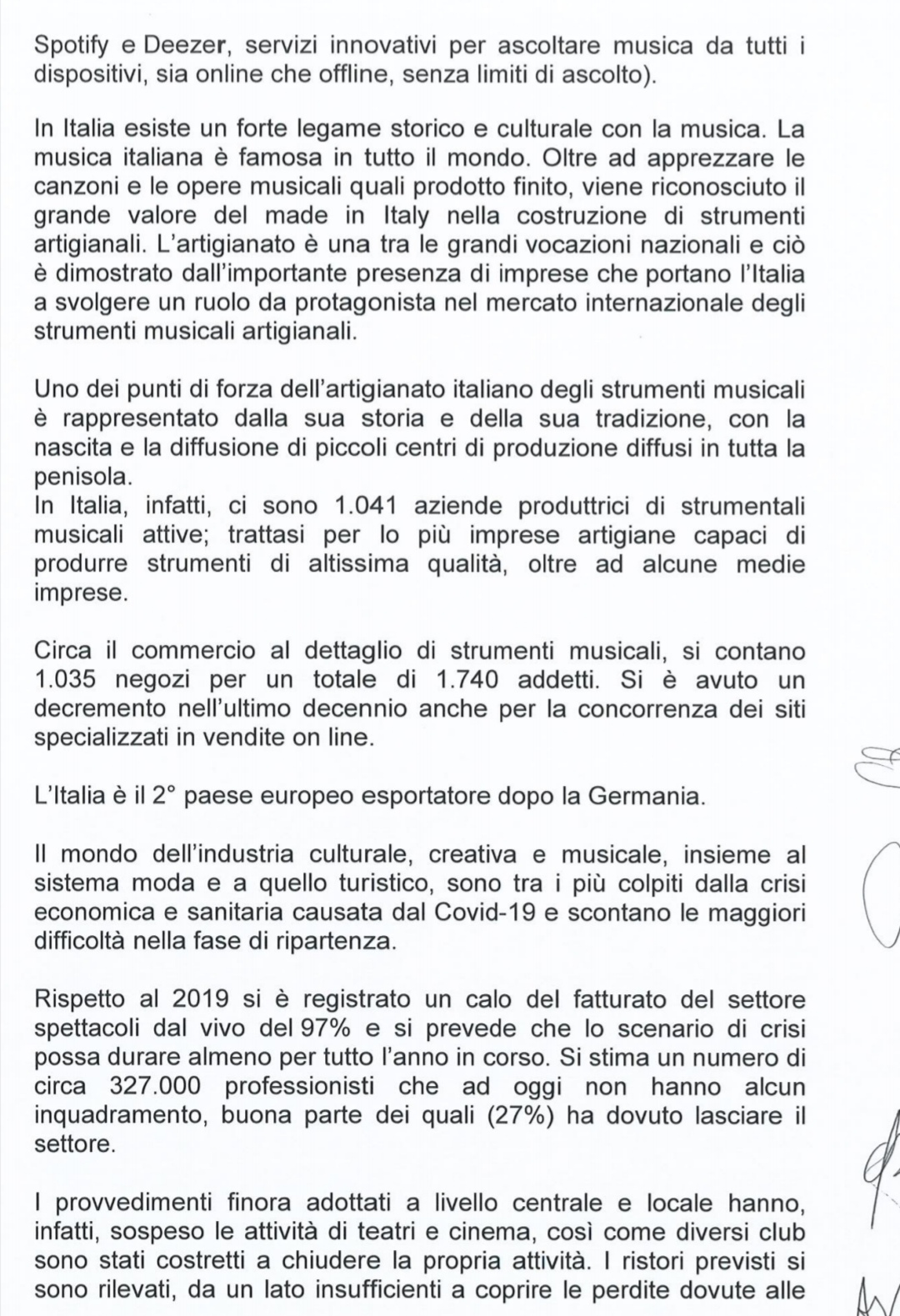 Spotify e Deezer, servizi innovativi per ascoltare musica da tutti i dispositivi, sia online che offline, senza limiti di ascolto).

In Italia esiste un forte legame storico e culturale con la musica. La musica italiana è famosa in tutto il mondo. Oltre ad apprezzare le canzoni e le opere musicali quali prodotto finito, viene riconosciuto il grande valore del made in Italy nella costruzione di strumenti artigianali. L'artigianato è una tra le grandi vocazioni nazionali e ciò è dimostrato dall'importante presenza di imprese che portano l'Italia a svolgere un ruolo da protagonista nel mercato internazionale degli strumenti musicali artigianali.

Uno dei punti di forza dell'artigianato italiano degli strumenti musicali è rappresentato dalla sua storia e della sua tradizione, con la nascita e la diffusione di piccoli centri di produzione diffusi in tutta la penisola.
In Italia, infatti, ci sono 1.041 aziende produttrici di strumentali musicali attive; trattasi per lo più imprese artigiane capaci di produrre strumenti di altissima qualità, oltre ad alcune medie imprese.

Circa il commercio al dettaglio di strumenti musicali, si contano 1.035 negozi per un totale di 1.740 addetti. Si è avuto un decremento nell'ultimo decennio anche per la concorrenza dei siti specializzati in vendite on line.

L'Italia è il 2° paese europeo esportatore dopo la Germania.

Il mondo dell'industria culturale, creativa e musicale, insieme al sistema moda e a quello turistico, sono tra i più colpiti dalla crisi economica e sanitaria causata dal Covid-19 e scontano le maggiori difficoltà nella fase di ripartenza.

Rispetto al 2019 si è registrato un calo del fatturato del settore spettacoli dal vivo del 97% e si prevede che lo scenario di crisi possa durare almeno per tutto l'anno in corso. Si stima un numero di circa 327.000 professionisti che ad oggi non hanno alcun inquadramento, buona parte dei quali (27%) ha dovuto lasciare il settore.

I provvedimenti finora adottati a livello centrale e locale hanno, infatti, sospeso le attività di teatri e cinema, così come diversi club sono stati costretti a chiudere la propria attività. I ristori previsti si sono rilevati, da un lato insufficienti a coprire le perdite dovute alle